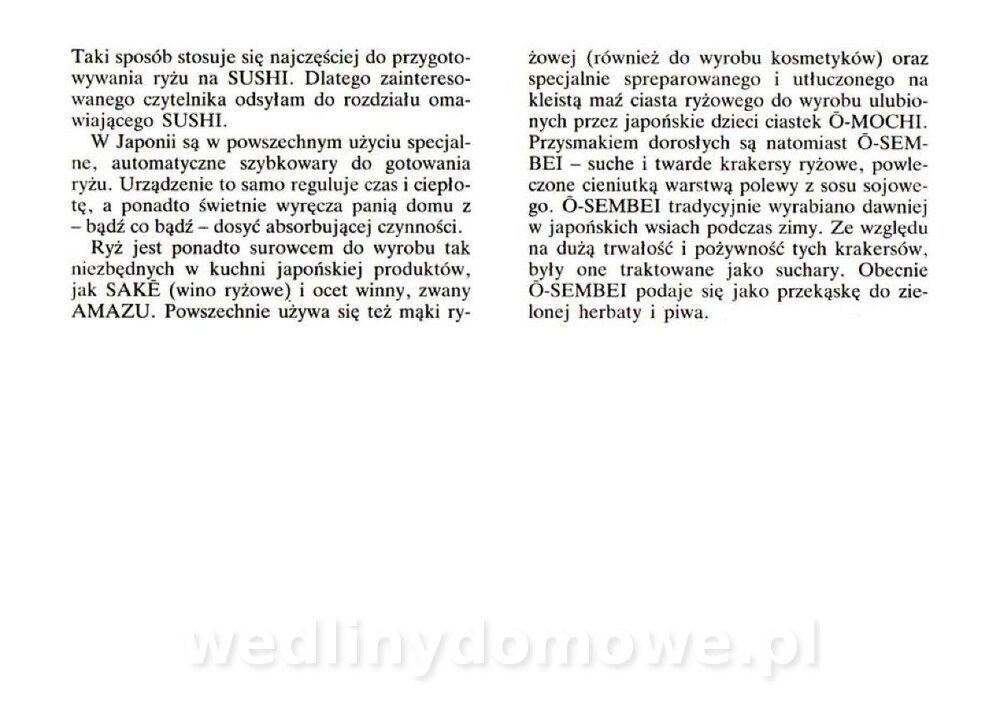 Taki sposób stosuje się najczęściej do przygotowywania ryżu na SUSHI. Dlatego zainteresowanego czytelnika odsyłam do rozdziału omawiającego SUSHI.

W Japonii są w powszechnym użyciu specjalne, automatyczne szybkowary do gotowania ryżu. Urządzenie to samo reguluje czas i ciepłotę, a ponadto świetnie wyręcza panią domu z – bądź co bądź – dosyć absorbującej czynności.

Ryż jest ponadto surowcem do wyrobu tak niezbędnych w kuchni japońskiej produktów, jak SAKĒ (wino ryżowe) i ocet winny, zwany AMAZU. Powszechnie używa się też mąki ryżowej (również do wyrobu kosmetyków) oraz specjalnie spreparowanego i utłuczonego na kleistą maź ciasta ryżowego do wyrobu ulubionych przez japońskie dzieci ciastek Ō-MOCHI. Przysmakiem dorosłych są natomiast Ō-SEMBEI – suche i twarde krakersy ryżowe, powleczone cieniutką warstwą polewy z sosu sojowego. Ō-SEMBEI tradycyjnie wyrabiano dawniej w japońskich wsiach podczas zimy. Ze względu na dużą trwałość i pożywność tych krakersów, były one traktowane jako suchary. Obecnie Ō-SEMBEI podaje się jako przekąskę do zielonej herbaty i piwa.

wedlinydomowe.pl